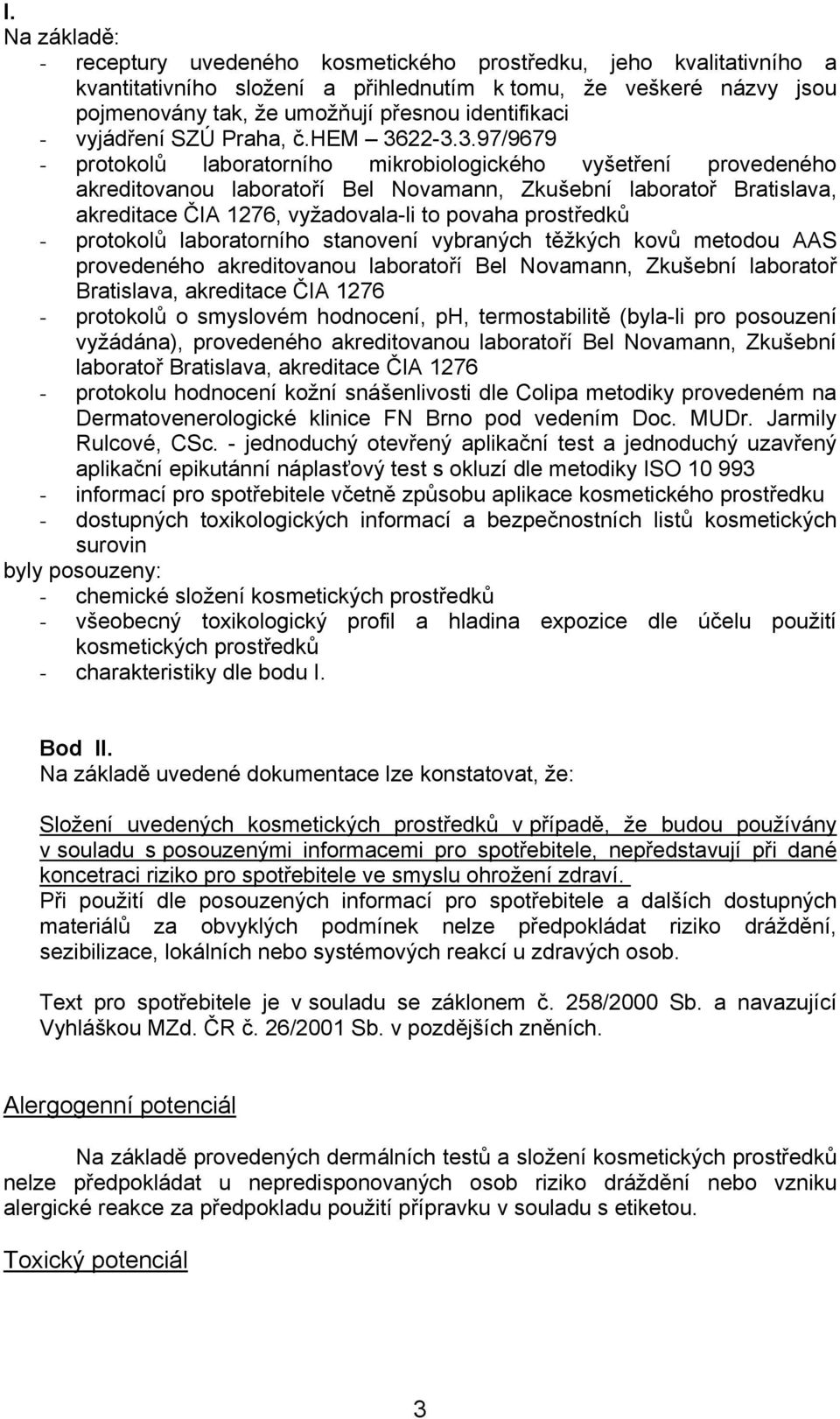 I.
Na základě:
- receptury uvedeného kosmetického prostředku, jeho kvalitativního a kvantitativního složení a přihlednutím k tomu, že veškeré názvy jsou pojmenovány tak, že umožňují přesnou identifikaci
- vyjádření SZÚ Praha, č.HEM 3622-3.3.97/9679
- protokolů laboratorního mikrobiologického vyšetření provedeného akreditovanou laboratoří Bel Novamann, Zkušební laboratoř Bratislava, akreditace ČIA 1276, vyžadovala-li to povaha prostředků
- protokolů laboratorního stanovení vybraných těžkých kovů metodou AAS provedeného akreditovanou laboratoří Bel Novamann, Zkušební laboratoř Bratislava, akreditace ČIA 1276
- protokolů o smyslovém hodnocení, ph, termostabilitě (byla-li pro posouzení vyžádána), provedeného akreditovanou laboratoří Bel Novamann, Zkušební laboratoř Bratislava, akreditace ČIA 1276
- protokolu hodnocení kožní snášenlivosti dle Colipa metodiky provedeném na Dermatovenerologické klinice FN Brno pod vedením Doc. MUDr. Jarmily Rulcové, CSc. - jednoduchý otevřený aplikační test a jednoduchý uzavřený aplikační epikutánní náplasťový test s okluzí dle metodiky ISO 10 993
- informací pro spotřebitele včetně způsobu aplikace kosmetického prostředku
- dostupných toxikologických informací a bezpečnostních listů kosmetických surovin
byly posouzeny:
- chemické složení kosmetických prostředků
- všeobecný toxikologický profil a hladina expozice dle účelu použití kosmetických prostředků
- charakteristiky dle bodu I.

Bod II.
Na základě uvedené dokumentace lze konstatovat, že:

Složení uvedených kosmetických prostředků v případě, že budou používány v souladu s posouzenými informacemi pro spotřebitele, nepředstavují při dané koncetraci riziko pro spotřebitele ve smyslu ohrožení zdraví.
Při použití dle posouzených informací pro spotřebitele a dalších dostupných materiálů za obvyklých podmínek nelze předpokládat riziko dráždění, sezibilizace, lokálních nebo systémových reakcí u zdravých osob.

Text pro spotřebitele je v souladu se záklonem č. 258/2000 Sb. a navazující Vyhláškou MZd. ČR č. 26/2001 Sb. v pozdějších zněních.

Alergogenní potenciál

Na základě provedených dermálních testů a složení kosmetických prostředků nelze předpokládat u nepredisponovaných osob riziko dráždění nebo vzniku alergické reakce za předpokladu použití přípravku v souladu s etiketou.

Toxický potenciál

3